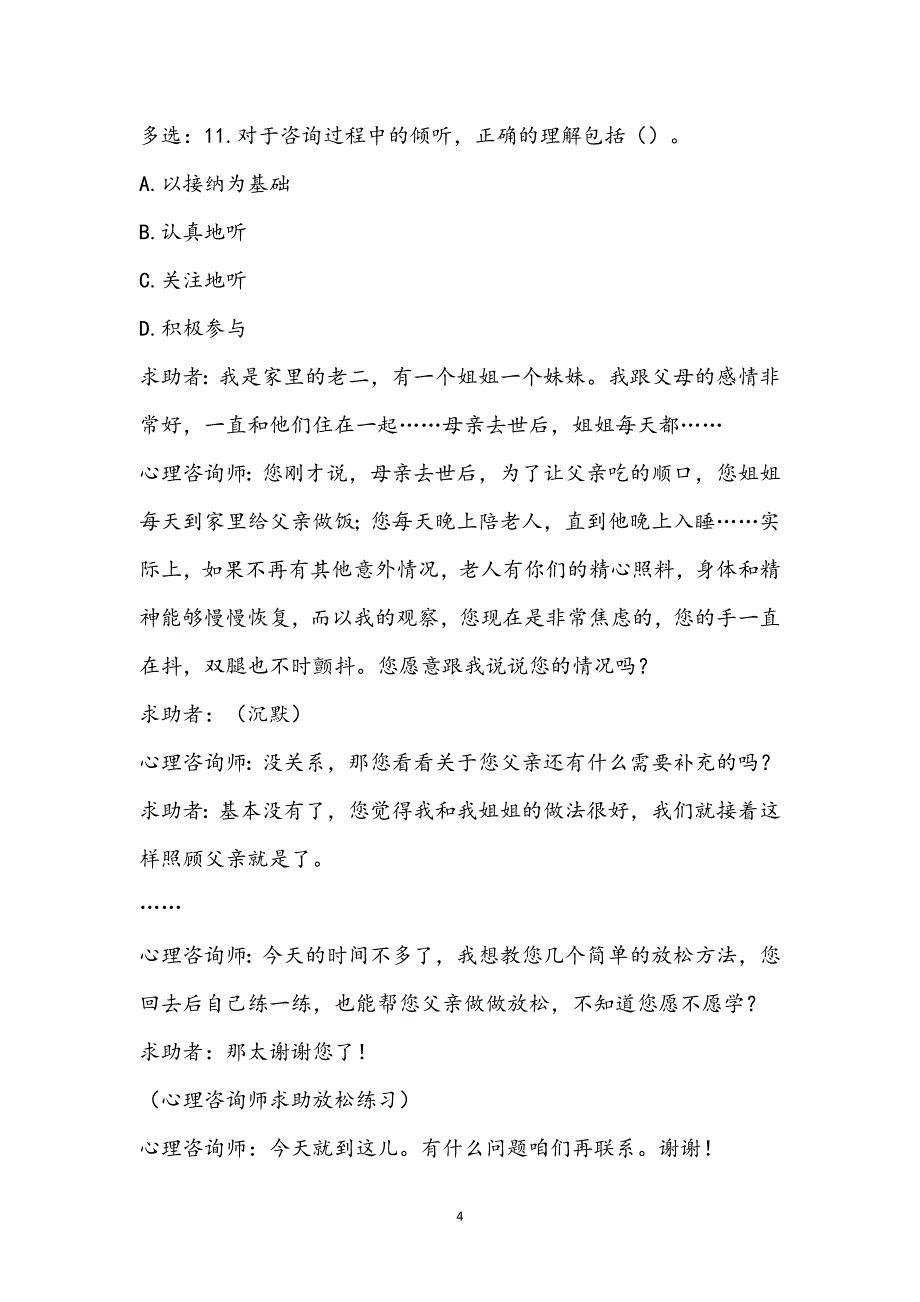 多选：11.对于咨询过程中的倾听，正确的理解包括（）。

A.以接纳为基础

B.认真地听

C.关注地听

D.积极参与

求助者：我是家里的老二，有一个姐姐一个妹妹。我跟父母的感情非常好，一直和他们住在一起……母亲去世后，姐姐每天都……

心理咨询师：您刚才说，母亲去世后，为了让父亲吃的顺口，您姐姐每天到家里给父亲做饭；您每天晚上陪老人，直到他晚上入睡……实际上，如果不再有其他意外情况，老人有你们的精心照料，身体和精神能够慢慢恢复，而以我的观察，您现在是非常焦虑的，您的手一直在抖，双腿也不时颤抖。您愿意跟我说说您的情况吗？

求助者：（沉默）

心理咨询师：没关系，那您看看关于您父亲还有什么需要补充的吗？

求助者：基本没有了，您觉得我和我姐姐的做法很好，我们就接着这样照顾父亲就是了。

……

心理咨询师：今天的时间不多了，我想教您几个简单的放松方法，您回去后自己练一练，也能帮您父亲做做放松，不知道您愿不愿学？

求助者：那太谢谢您了！

（心理咨询师求助放松练习）

心理咨询师：今天就到这儿。有什么问题咱们再联系。谢谢！

4